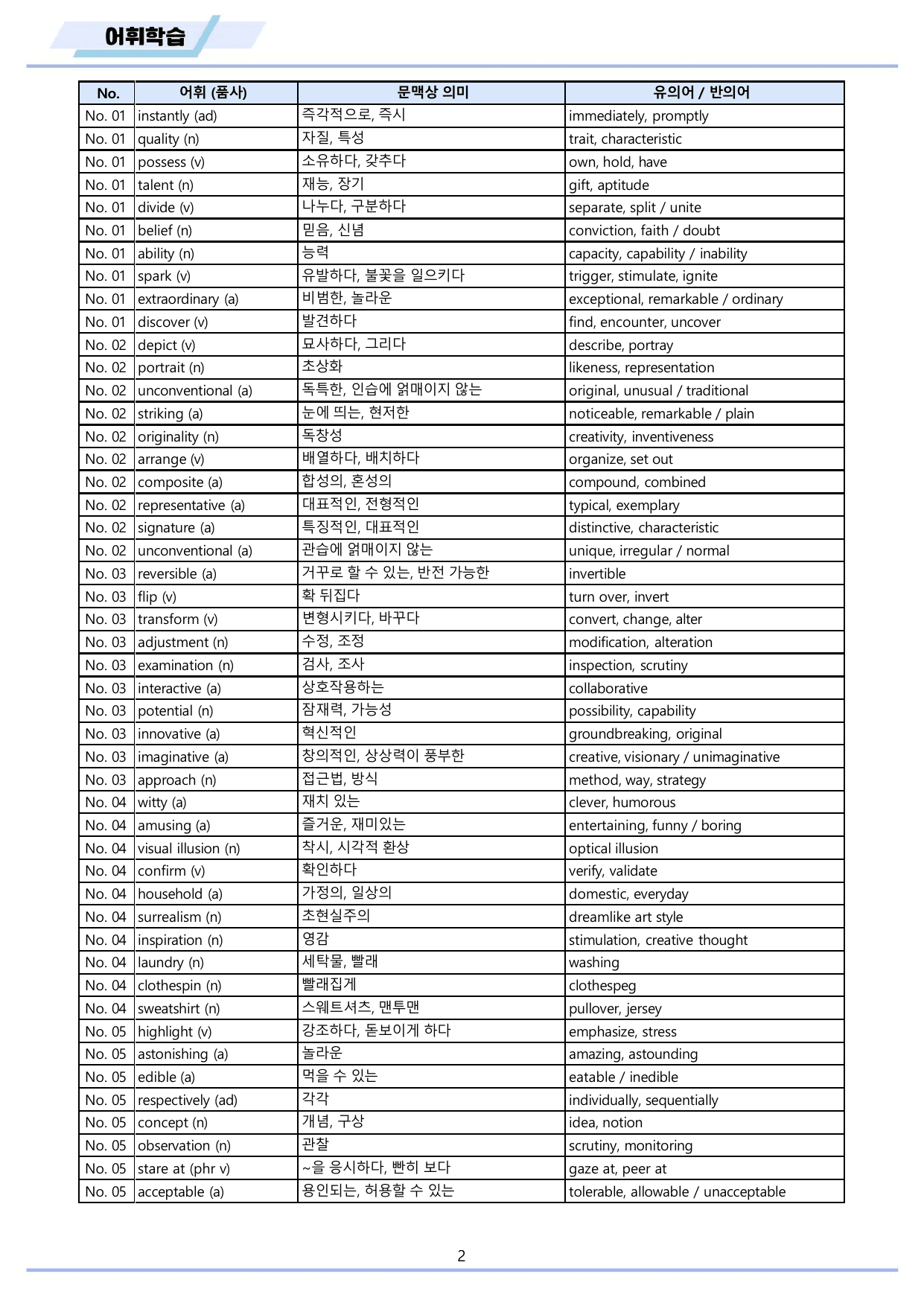 어휘학습

| No. | 어휘 (품사) | 문맥상 의미 | 유의어 / 반의어 |
|---|---|---|---|
| No. 01 | instantly (ad) | 즉각적으로, 즉시 | immediately, promptly |
| No. 01 | quality (n) | 자질, 특성 | trait, characteristic |
| No. 01 | possess (v) | 소유하다, 갖추다 | own, hold, have |
| No. 01 | talent (n) | 재능, 장기 | gift, aptitude |
| No. 01 | divide (v) | 나누다, 구분하다 | separate, split / unite |
| No. 01 | belief (n) | 믿음, 신념 | conviction, faith / doubt |
| No. 01 | ability (n) | 능력 | capacity, capability / inability |
| No. 01 | spark (v) | 유발하다, 불꽃을 일으키다 | trigger, stimulate, ignite |
| No. 01 | extraordinary (a) | 비범한, 놀라운 | exceptional, remarkable / ordinary |
| No. 01 | discover (v) | 발견하다 | find, encounter, uncover |
| No. 02 | depict (v) | 묘사하다, 그리다 | describe, portray |
| No. 02 | portrait (n) | 초상화 | likeness, representation |
| No. 02 | unconventional (a) | 독특한, 인습에 얽매이지 않는 | original, unusual / traditional |
| No. 02 | striking (a) | 눈에 띄는, 현저한 | noticeable, remarkable / plain |
| No. 02 | originality (n) | 독창성 | creativity, inventiveness |
| No. 02 | arrange (v) | 배열하다, 배치하다 | organize, set out |
| No. 02 | composite (a) | 합성의, 혼성의 | compound, combined |
| No. 02 | representative (a) | 대표적인, 전형적인 | typical, exemplary |
| No. 02 | signature (a) | 특징적인, 대표적인 | distinctive, characteristic |
| No. 02 | unconventional (a) | 관습에 얽매이지 않는 | unique, irregular / normal |
| No. 03 | reversible (a) | 거꾸로 할 수 있는, 반전 가능한 | invertible |
| No. 03 | flip (v) | 확 뒤집다 | turn over, invert |
| No. 03 | transform (v) | 변형시키다, 바꾸다 | convert, change, alter |
| No. 03 | adjustment (n) | 수정, 조정 | modification, alteration |
| No. 03 | examination (n) | 검사, 조사 | inspection, scrutiny |
| No. 03 | interactive (a) | 상호작용하는 | collaborative |
| No. 03 | potential (n) | 잠재력, 가능성 | possibility, capability |
| No. 03 | innovative (a) | 혁신적인 | groundbreaking, original |
| No. 03 | imaginative (a) | 창의적인, 상상력이 풍부한 | creative, visionary / unimaginative |
| No. 03 | approach (n) | 접근법, 방식 | method, way, strategy |
| No. 04 | witty (a) | 재치 있는 | clever, humorous |
| No. 04 | amusing (a) | 즐거운, 재미있는 | entertaining, funny / boring |
| No. 04 | visual illusion (n) | 착시, 시각적 환상 | optical illusion |
| No. 04 | confirm (v) | 확인하다 | verify, validate |
| No. 04 | household (a) | 가정의, 일상의 | domestic, everyday |
| No. 04 | surrealism (n) | 초현실주의 | dreamlike art style |
| No. 04 | inspiration (n) | 영감 | stimulation, creative thought |
| No. 04 | laundry (n) | 세탁물, 빨래 | washing |
| No. 04 | clothespin (n) | 빨래집게 | clothespeg |
| No. 04 | sweatshirt (n) | 스웨트셔츠, 맨투맨 | pullover, jersey |
| No. 05 | highlight (v) | 강조하다, 돋보이게 하다 | emphasize, stress |
| No. 05 | astonishing (a) | 놀라운 | amazing, astounding |
| No. 05 | edible (a) | 먹을 수 있는 | eatable / inedible |
| No. 05 | respectively (ad) | 각각 | individually, sequentially |
| No. 05 | concept (n) | 개념, 구상 | idea, notion |
| No. 05 | observation (n) | 관찰 | scrutiny, monitoring |
| No. 05 | stare at (phr v) | ~을 응시하다, 빤히 보다 | gaze at, peer at |
| No. 05 | acceptable (a) | 용인되는, 허용할 수 있는 | tolerable, allowable / unacceptable |

2